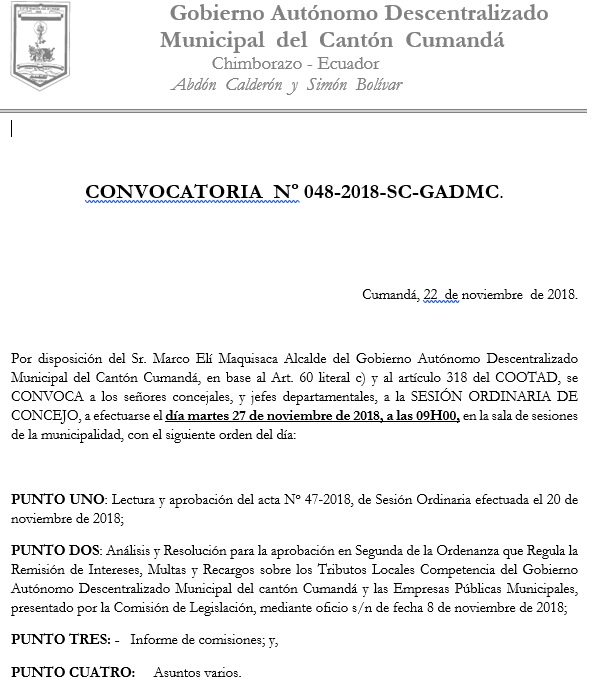 Gobierno Autónomo Descentralizado
Municipal del Cantón Cumandá
Chimborazo - Ecuador
Abdón Calderón y Simón Bolívar

CONVOCATORIA N° 048-2018-SC-GADMC.

Cumandá, 22 de noviembre de 2018.

Por disposición del Sr. Marco Elí Maquisaca Alcalde del Gobierno Autónomo Descentralizado Municipal del Cantón Cumandá, en base al Art. 60 literal c) y al artículo 318 del COOTAD, se CONVOCA a los señores concejales, y jefes departamentales, a la SESIÓN ORDINARIA DE CONCEJO, a efectuarse el día martes 27 de noviembre de 2018, a las 09H00, en la sala de sesiones de la municipalidad, con el siguiente orden del día:

PUNTO UNO: Lectura y aprobación del acta N° 47-2018, de Sesión Ordinaria efectuada el 20 de noviembre de 2018;

PUNTO DOS: Análisis y Resolución para la aprobación en Segunda de la Ordenanza que Regula la Remisión de Intereses, Multas y Recargos sobre los Tributos Locales Competencia del Gobierno Autónomo Descentralizado Municipal del cantón Cumandá y las Empresas Públicas Municipales, presentado por la Comisión de Legislación, mediante oficio s/n de fecha 8 de noviembre de 2018;

PUNTO TRES: - Informe de comisiones; y,

PUNTO CUATRO: Asuntos varios.